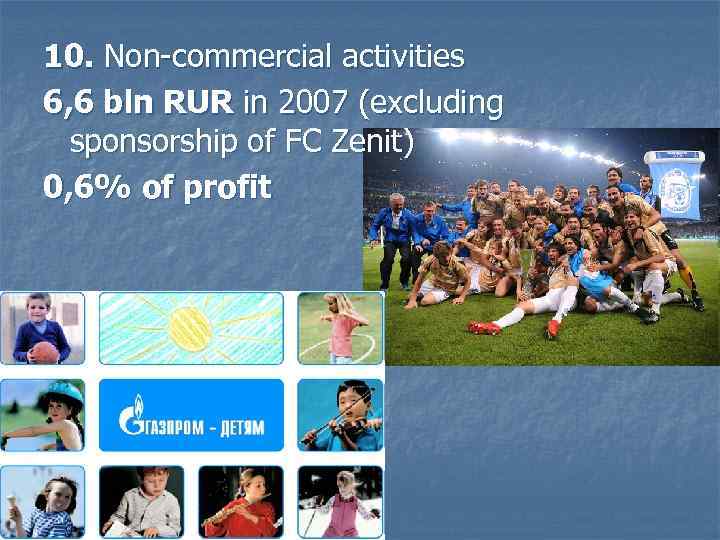 10. Non-commercial activities
6,6 bln RUR in 2007 (excluding sponsorship of FC Zenit)
0,6% of profit

ГАЗПРОМ - ДЕТЯМ